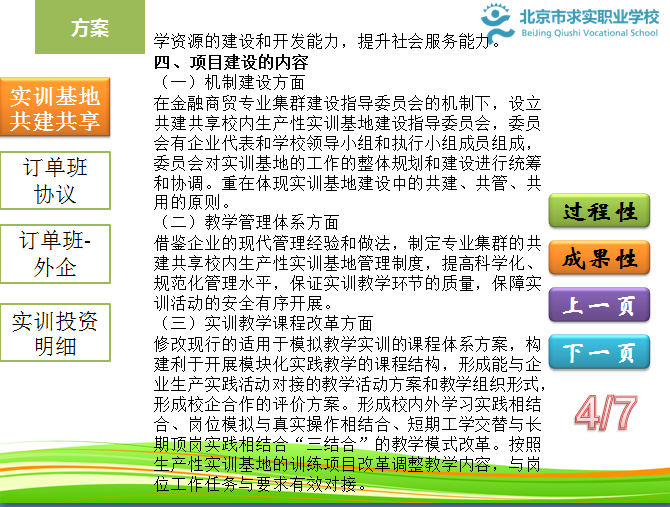 方案

北京市求实职业学校
BeiJing Qiushi Vocational School

实训基地共建共享

订单班协议

订单班-外企

实训投资明细

学资源的建设和开发能力，提升社会服务能力。
四、项目建设的内容
（一）机制建设方面
在金融商贸专业集群建设指导委员会的机制下，设立共建共享校内生产性实训基地建设指导委员会，委员会有企业代表和学校领导小组和执行小组成员组成，委员会对实训基地的工作的整体规划和建设进行统筹和协调。重在体现实训基地建设中的共建、共管、共用的原则。
（二）教学管理体系方面
借鉴企业的现代管理经验和做法，制定专业集群的共建共享校内生产性实训基地管理制度，提高科学化、规范化管理水平，保证实训教学环节的质量，保障实训活动的安全有序开展。
（三）实训教学课程改革方面
修改现行的适用于模拟教学实训的课程体系方案，构建利于开展模块化实践教学的课程结构，形成能与企业生产实践活动对接的教学活动方案和教学组织形式，形成校企合作的评价方案。形成校内外学习实践相结合、岗位模拟与真实操作相结合、短期工学交替与长期顶岗实践相结合“三结合”的教学模式改革。按照生产性实训基地的训练项目改革调整教学内容，与岗位工作任务与要求有效对接。

过程性

成果性

上一页

下一页

4/7